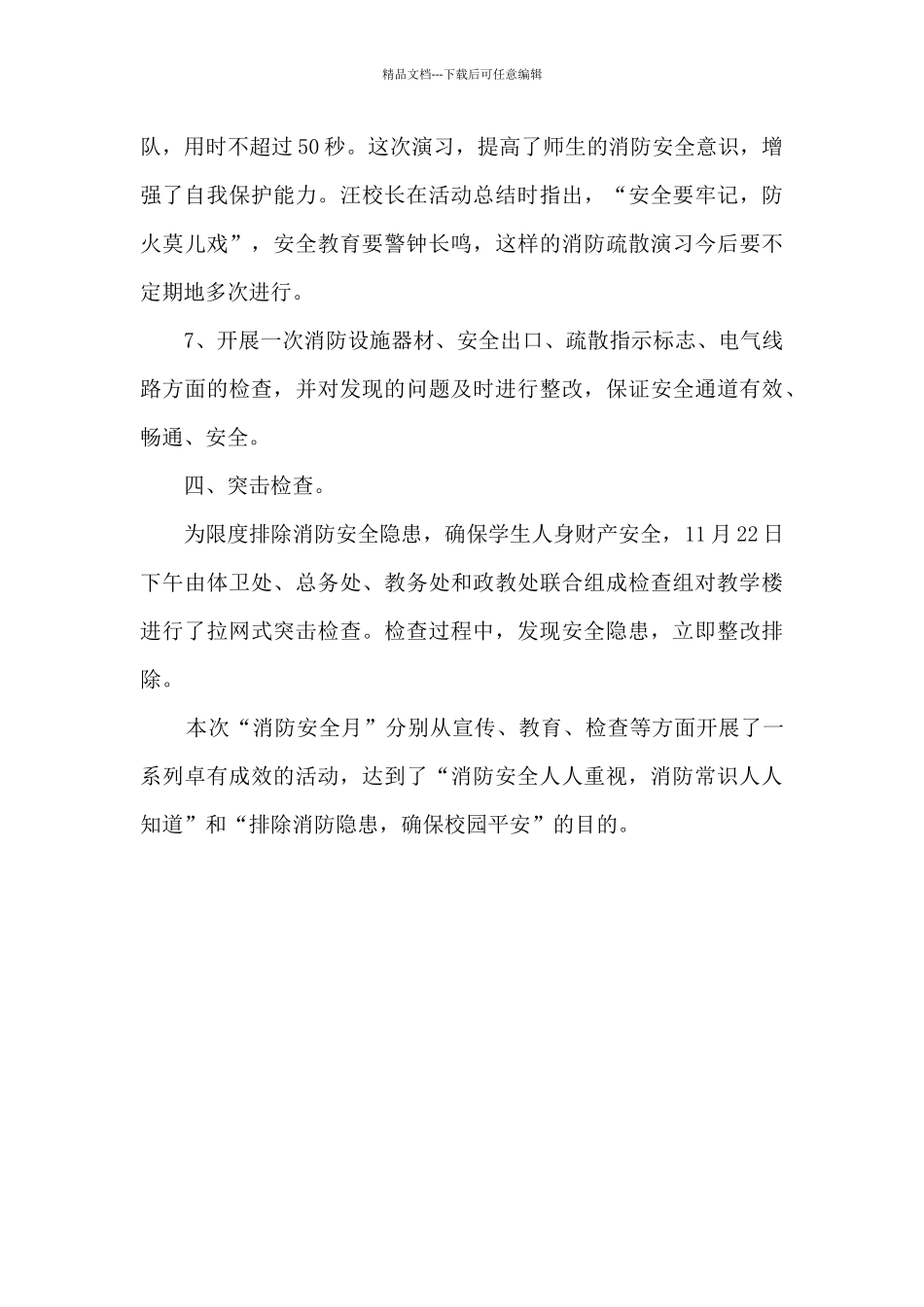 精品文档---下载后可任意编辑

队，用时不超过50秒。这次演习，提高了师生的消防安全意识，增强了自我保护能力。汪校长在活动总结时指出，“安全要牢记，防火莫儿戏”，安全教育要警钟长鸣，这样的消防疏散演习今后要不定期地多次进行。

7、开展一次消防设施器材、安全出口、疏散指示标志、电气线路方面的检查，并对发现的问题及时进行整改，保证安全通道有效、畅通、安全。

四、突击检查。

为限度排除消防安全隐患，确保学生人身财产安全，11月22日下午由体卫处、总务处、教务处和政教处联合组成检查组对教学楼进行了拉网式突击检查。检查过程中，发现安全隐患，立即整改排除。

本次“消防安全月”分别从宣传、教育、检查等方面开展了一系列卓有成效的活动，达到了“消防安全人人重视，消防常识人人知道”和“排除消防隐患，确保校园平安”的目的。